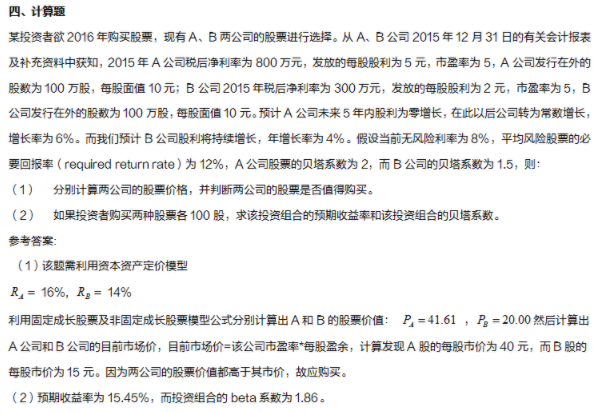 四、计算题

某投资者欲 2016 年购买股票，现有 A、B 两公司的股票进行选择。从 A、B 公司 2015 年 12 月 31 日的有关会计报表及补充资料中获知，2015 年 A 公司税后净利率为 800 万元，发放的每股股利为 5 元，市盈率为 5，A 公司发行在外的股数为 100 万股，每股面值 10 元；B 公司 2015 年税后净利率为 300 万元，发放的每股股利为 2 元，市盈率为 5，B 公司发行在外的股数为 100 万股，每股面值 10 元。预计 A 公司未来 5 年内股利为零增长，在此以后公司转为常数增长，增长率为 6%。而我们预计 B 公司股利将持续增长，年增长率为 4%。假设当前无风险利率为 8%，平均风险股票的必要回报率（required return rate）为 12%，A 公司股票的贝塔系数为 2，而 B 公司的贝塔系数为 1.5，则：

（1） 分别计算两公司的股票价格，并判断两公司的股票是否值得购买。

（2） 如果投资者购买两种股票各 100 股，求该投资组合的预期收益率和该投资组合的贝塔系数。

参考答案:

（1）该题需利用资本资产定价模型

$R_A = 16\%$，$R_B = 14\%$

利用固定成长股票及非固定成长股票模型公式分别计算出 A 和 B 的股票价值： $P_A = 41.61$ ，$P_B = 20.00$ 然后计算出 A 公司和 B 公司的目前市场价，目前市场价=该公司市盈率*每股盈余，计算发现 A 股的每股市价为 40 元，而 B 股的每股市价为 15 元。因为两公司的股票价值都高于其市价，故应购买。

（2）预期收益率为 15.45%，而投资组合的 beta 系数为 1.86。